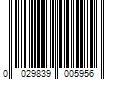 0 029839 005956